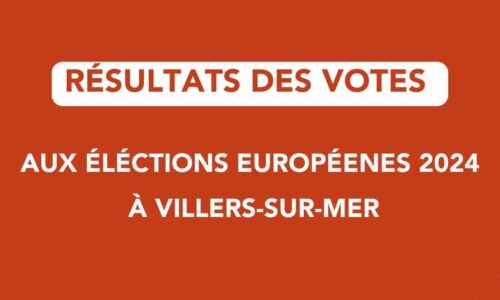 RÉSULTATS DES VOTES

AUX ÉLÉCTIONS EUROPÉENES 2024

À VILLERS-SUR-MER